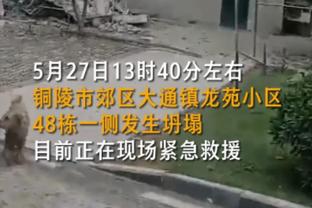 5月27日13时40分左右
铜陵市郊区大通镇龙苑小区
48栋一侧发生坍塌
目前正在现场紧急救援